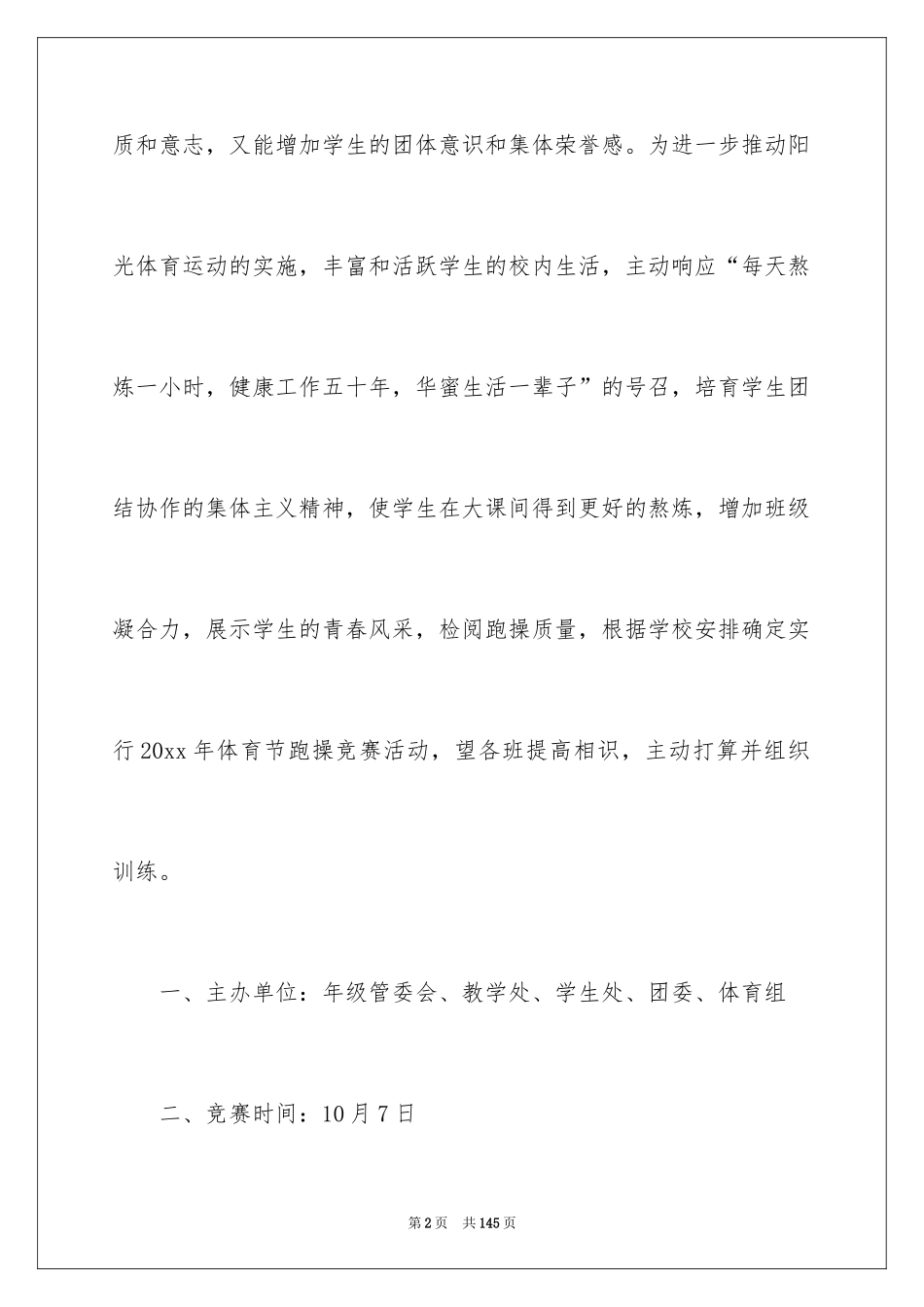 质和意志，又能增加学生的团体意识和集体荣誉感。为进一步推动阳光体育运动的实施，丰富和活跃学生的校内生活，主动响应“每天熬炼一小时，健康工作五十年，华蜜生活一辈子”的号召，培育学生团结协作的集体主义精神，使学生在大课间得到更好的熬炼，增加班级凝合力，展示学生的青春风采，检阅跑操质量，根据学校安排确定实行20xx年体育节跑操竞赛活动，望各班提高相识，主动打算并组织训练。

一、主办单位：年级管委会、教学处、学生处、团委、体育组

二、竞赛时间：10月7日

第2页 共145页